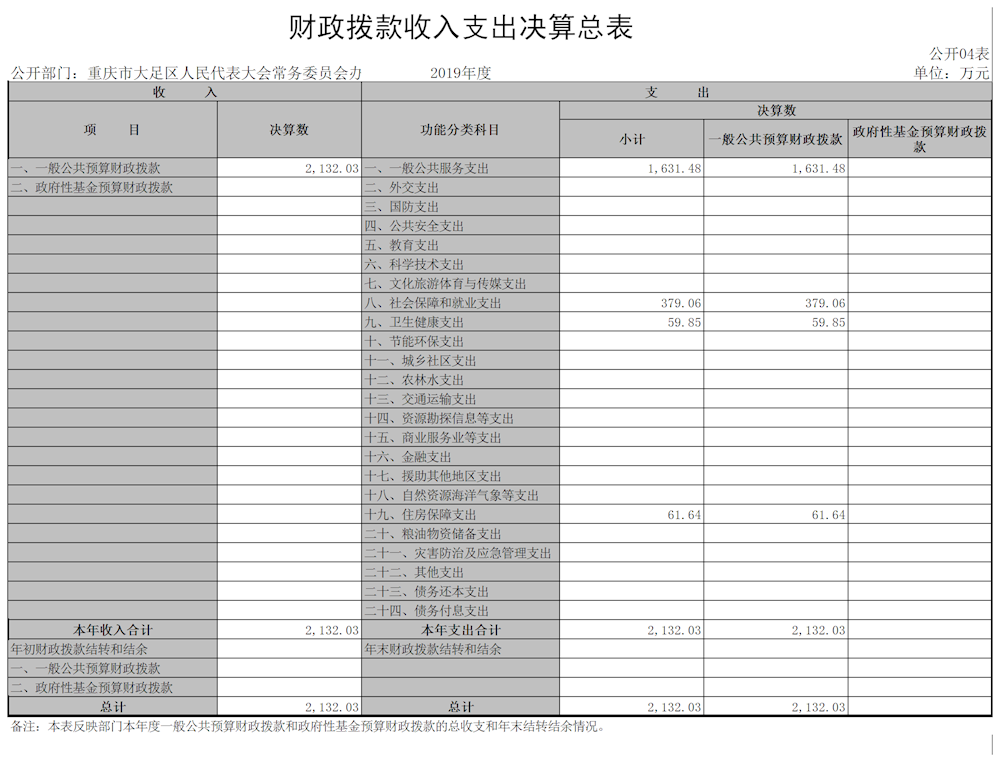 财政拨款收入支出决算总表

公开04表

公开部门：重庆市大足区人民代表大会常务委员会办 2019年度 单位：万元

| 收 入 | | 支 出 | | | |
|---|---|---|---|---|---|
| 项 目 | 决算数 | 功能分类科目 | 决算数 | | |
| | | | 小计 | 一般公共预算财政拨款 | 政府性基金预算财政拨款 |
| 一、一般公共预算财政拨款 | 2,132.03 | 一、一般公共服务支出 | 1,631.48 | 1,631.48 | |
| 二、政府性基金预算财政拨款 | | 二、外交支出 | | | |
| | | 三、国防支出 | | | |
| | | 四、公共安全支出 | | | |
| | | 五、教育支出 | | | |
| | | 六、科学技术支出 | | | |
| | | 七、文化旅游体育与传媒支出 | | | |
| | | 八、社会保障和就业支出 | 379.06 | 379.06 | |
| | | 九、卫生健康支出 | 59.85 | 59.85 | |
| | | 十、节能环保支出 | | | |
| | | 十一、城乡社区支出 | | | |
| | | 十二、农林水支出 | | | |
| | | 十三、交通运输支出 | | | |
| | | 十四、资源勘探信息等支出 | | | |
| | | 十五、商业服务业等支出 | | | |
| | | 十六、金融支出 | | | |
| | | 十七、援助其他地区支出 | | | |
| | | 十八、自然资源海洋气象等支出 | | | |
| | | 十九、住房保障支出 | 61.64 | 61.64 | |
| | | 二十、粮油物资储备支出 | | | |
| | | 二十一、灾害防治及应急管理支出 | | | |
| | | 二十二、其他支出 | | | |
| | | 二十三、债务还本支出 | | | |
| | | 二十四、债务付息支出 | | | |
| 本年收入合计 | 2,132.03 | 本年支出合计 | 2,132.03 | 2,132.03 | |
| 年初财政拨款结转和结余 | | 年末财政拨款结转和结余 | | | |
| 一、一般公共预算财政拨款 | | | | | |
| 二、政府性基金预算财政拨款 | | | | | |
| 总计 | 2,132.03 | 总计 | 2,132.03 | 2,132.03 | |

备注：本表反映部门本年度一般公共预算财政拨款和政府性基金预算财政拨款的总收支和年末结转结余情况。